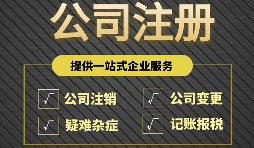 公司注册

提供一站式企业服务

√ 公司注销
√ 公司变更
√ 疑难杂症
√ 记账报税